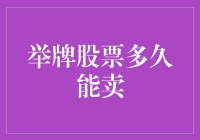 举牌股票多久能卖